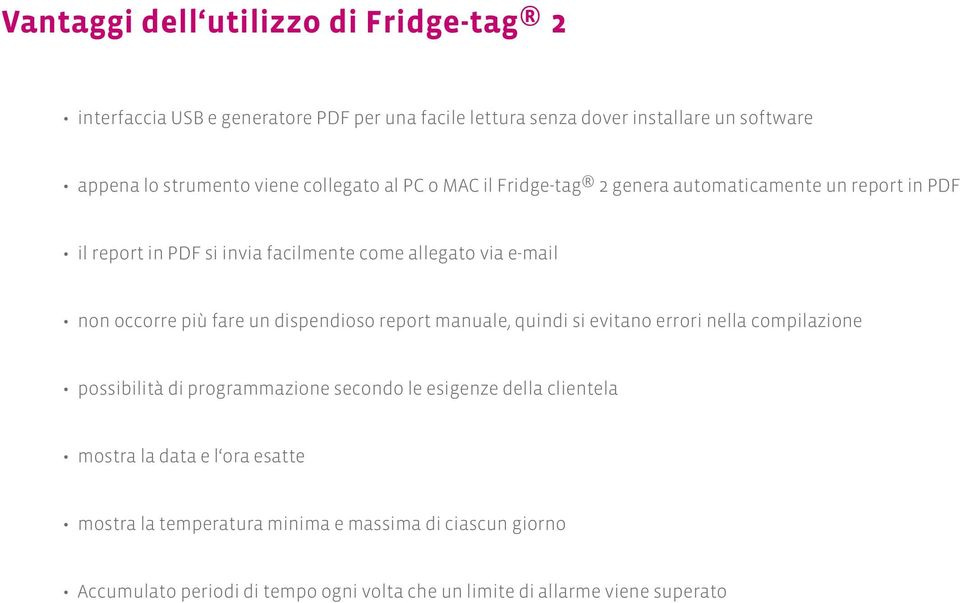 Vantaggi dell‘utilizzo di Fridge-tag® 2

• interfaccia USB e generatore PDF per una facile lettura senza dover installare un software

• appena lo strumento viene collegato al PC o MAC il Fridge-tag® 2 genera automaticamente un report in PDF

• il report in PDF si invia facilmente come allegato via e-mail

• non occorre più fare un dispendioso report manuale, quindi si evitano errori nella compilazione

• possibilità di programmazione secondo le esigenze della clientela

• mostra la data e l‘ora esatte

• mostra la temperatura minima e massima di ciascun giorno

• Accumulato periodi di tempo ogni volta che un limite di allarme viene superato